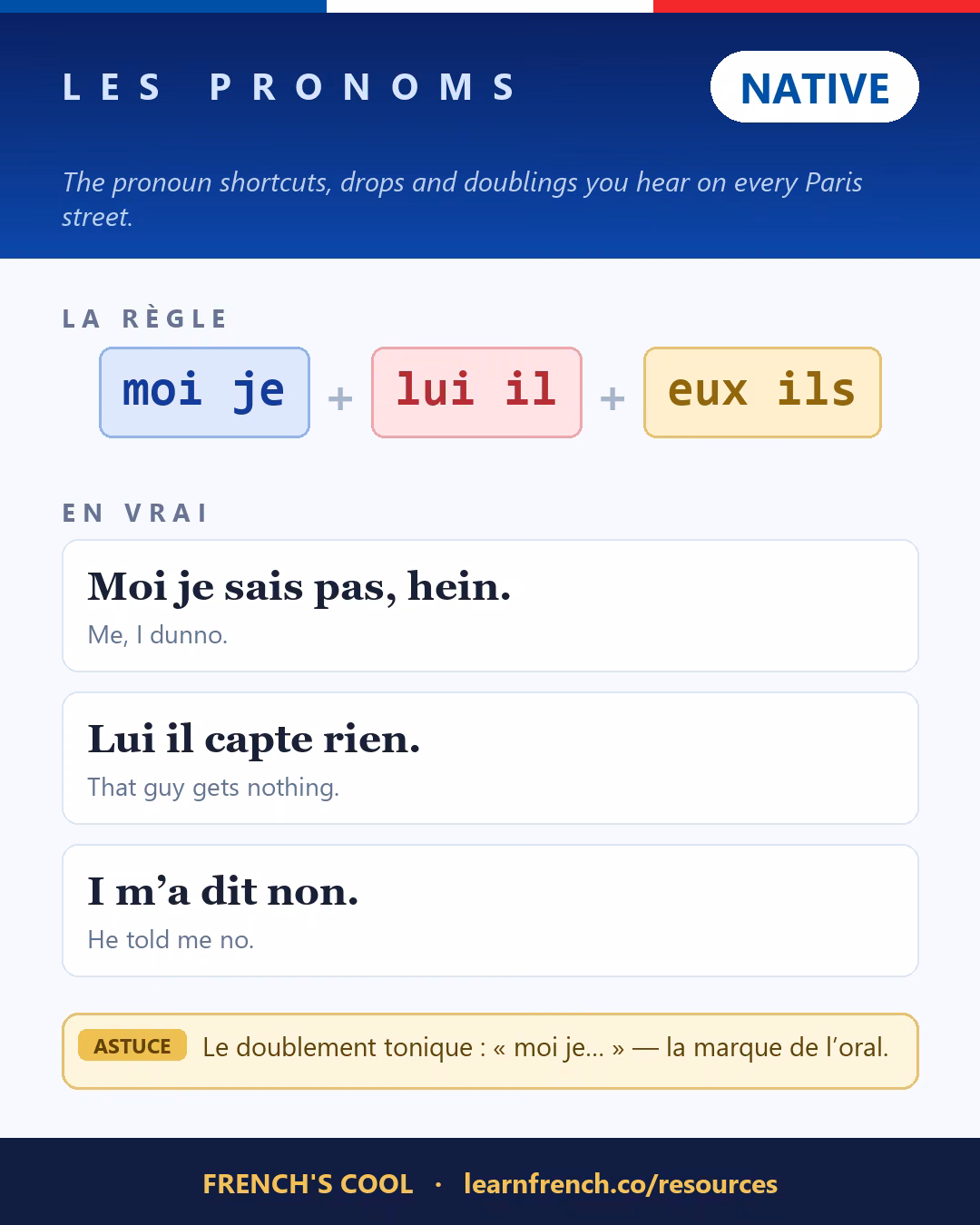 LES PRONOMS

NATIVE

The pronoun shortcuts, drops and doublings you hear on every Paris street.

LA RÈGLE

moi je + lui il + eux ils

EN VRAI

Moi je sais pas, hein.
Me, I dunno.

Lui il capte rien.
That guy gets nothing.

I m'a dit non.
He told me no.

ASTUCE Le doublement tonique : « moi je… » — la marque de l'oral.

FRENCH'S COOL · learnfrench.co/resources